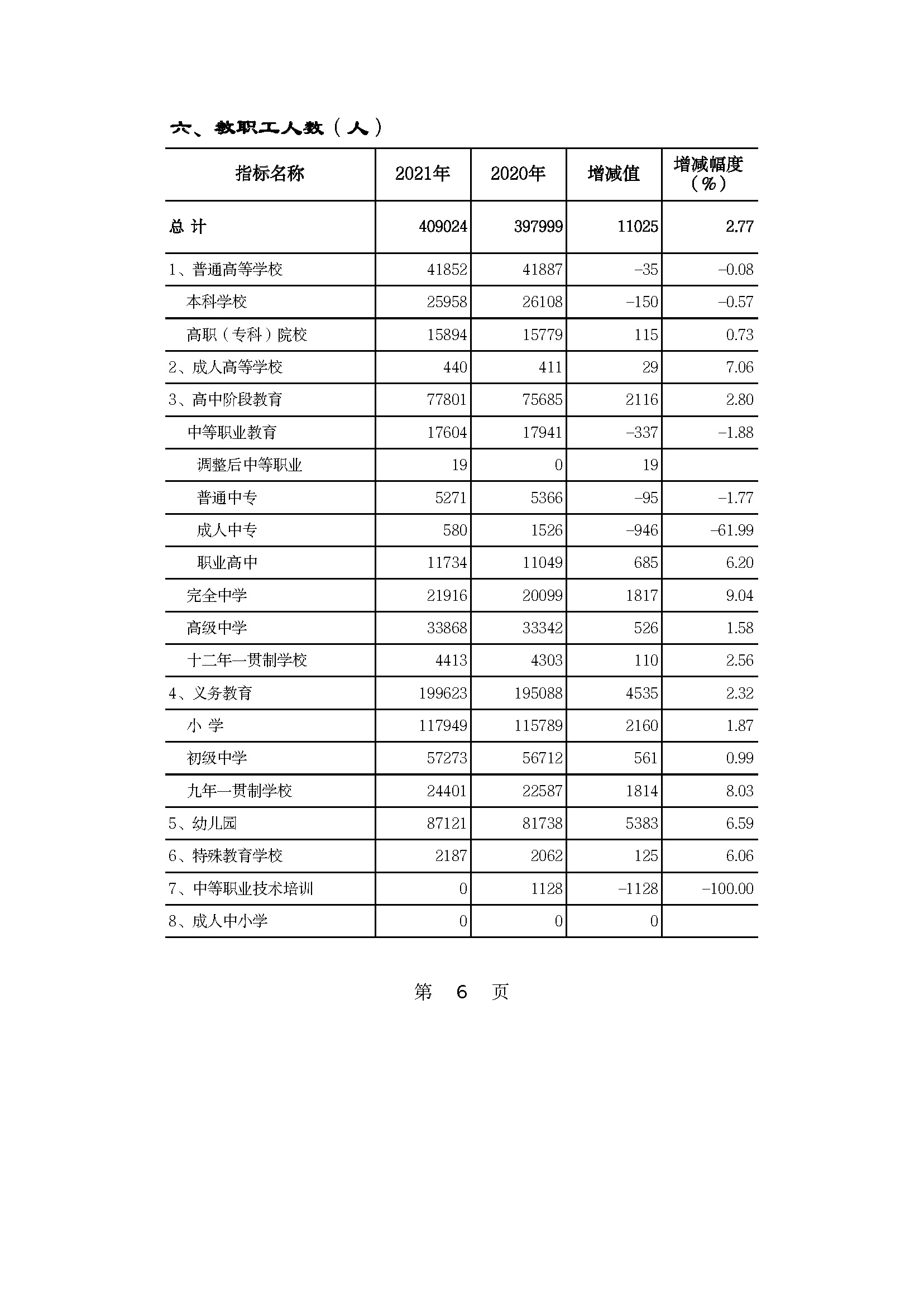 六、教职工人数（人）

| 指标名称 | 2021年 | 2020年 | 增减值 | 增减幅度（%） |
|---|---|---|---|---|
| 总 计 | 409024 | 397999 | 11025 | 2.77 |
| 1、普通高等学校 | 41852 | 41887 | -35 | -0.08 |
| 本科学校 | 25958 | 26108 | -150 | -0.57 |
| 高职（专科）院校 | 15894 | 15779 | 115 | 0.73 |
| 2、成人高等学校 | 440 | 411 | 29 | 7.06 |
| 3、高中阶段教育 | 77801 | 75685 | 2116 | 2.80 |
| 中等职业教育 | 17604 | 17941 | -337 | -1.88 |
| 调整后中等职业 | 19 | 0 | 19 | |
| 普通中专 | 5271 | 5366 | -95 | -1.77 |
| 成人中专 | 580 | 1526 | -946 | -61.99 |
| 职业高中 | 11734 | 11049 | 685 | 6.20 |
| 完全中学 | 21916 | 20099 | 1817 | 9.04 |
| 高级中学 | 33868 | 33342 | 526 | 1.58 |
| 十二年一贯制学校 | 4413 | 4303 | 110 | 2.56 |
| 4、义务教育 | 199623 | 195088 | 4535 | 2.32 |
| 小 学 | 117949 | 115789 | 2160 | 1.87 |
| 初级中学 | 57273 | 56712 | 561 | 0.99 |
| 九年一贯制学校 | 24401 | 22587 | 1814 | 8.03 |
| 5、幼儿园 | 87121 | 81738 | 5383 | 6.59 |
| 6、特殊教育学校 | 2187 | 2062 | 125 | 6.06 |
| 7、中等职业技术培训 | 0 | 1128 | -1128 | -100.00 |
| 8、成人中小学 | 0 | 0 | 0 | |

第 6 页